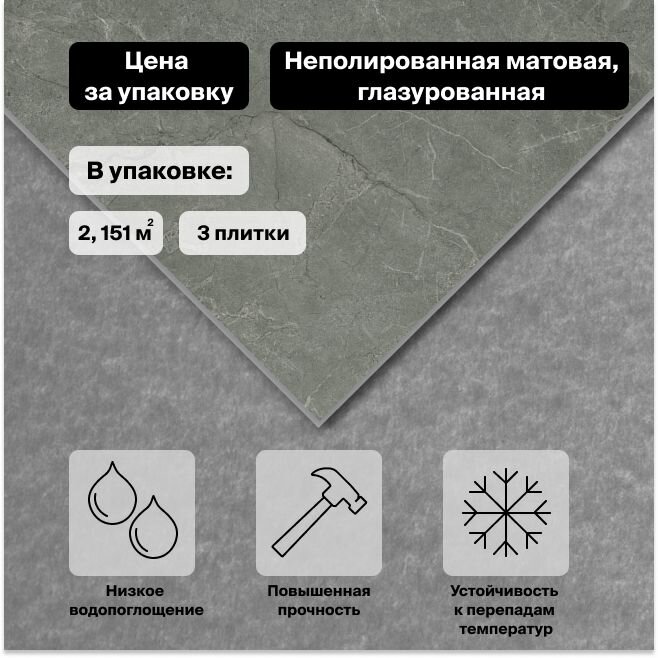 Цена
за упаковку

Неполированная матовая,
глазурованная

В упаковке:

2, 151 $м^2$

3 плитки

Низкое
водопоглощение

Повышенная
прочность

Устойчивость
к перепадам
температур